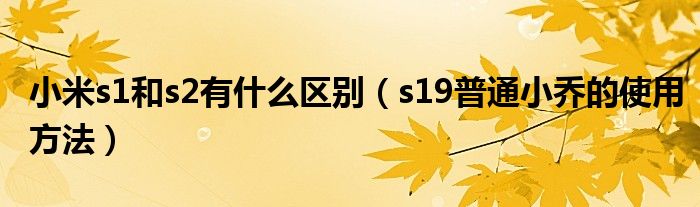 小米s1和s2有什么区别（s19普通小乔的使用方法）